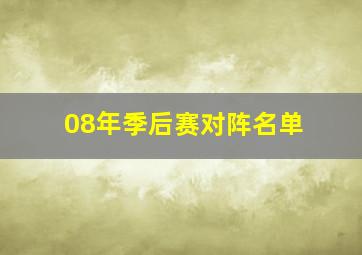 08年季后赛对阵名单